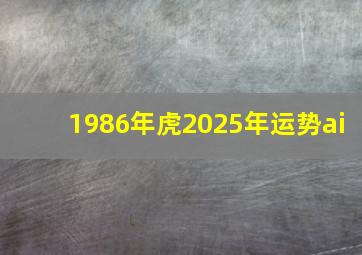 1986年虎2025年运势ai